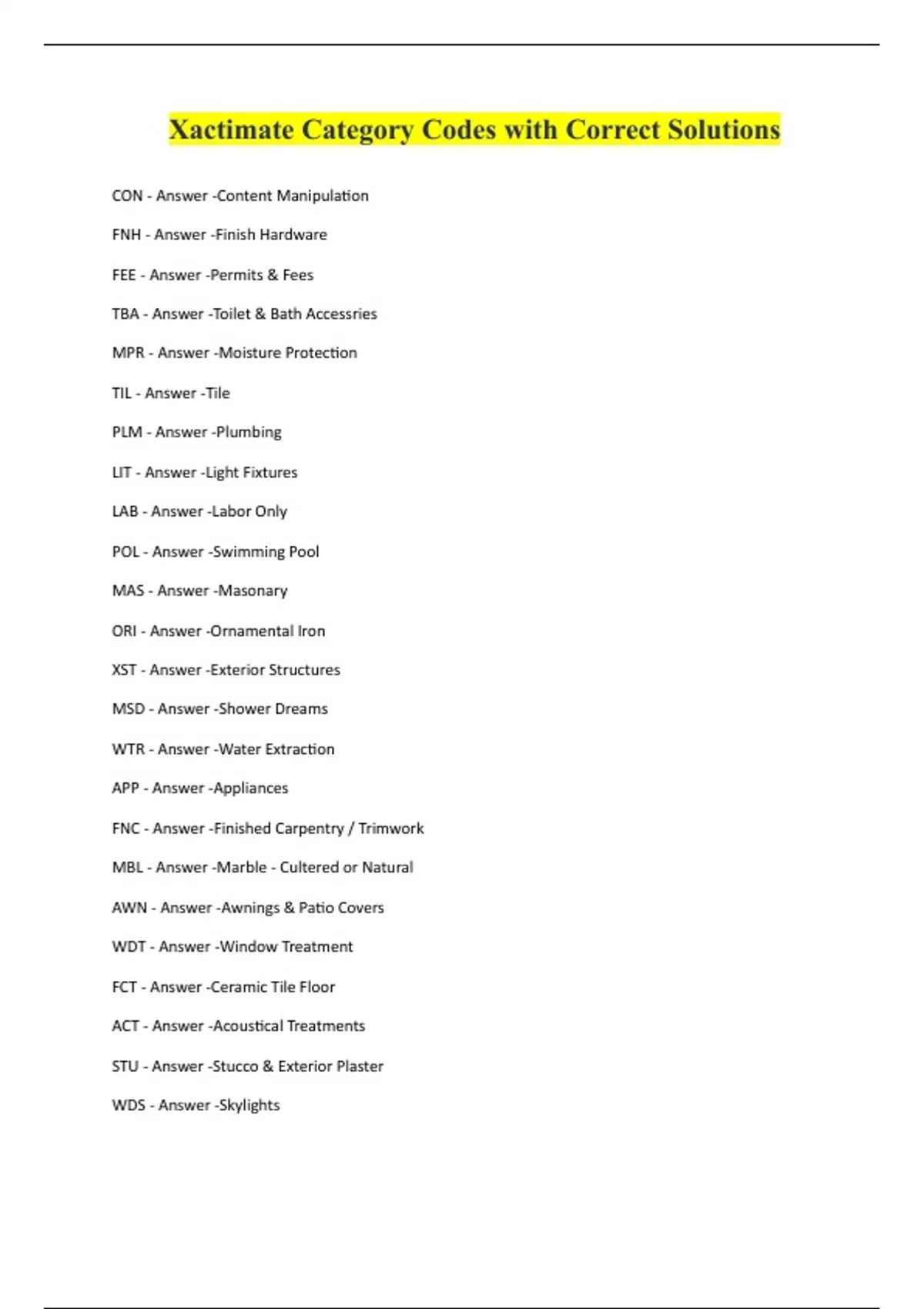 Xactimate Category Codes with Correct Solutions

CON - Answer -Content Manipulation

FNH - Answer -Finish Hardware

FEE - Answer -Permits & Fees

TBA - Answer -Toilet & Bath Accessries

MPR - Answer -Moisture Protection

TIL - Answer -Tile

PLM - Answer -Plumbing

LIT - Answer -Light Fixtures

LAB - Answer -Labor Only

POL - Answer -Swimming Pool

MAS - Answer -Masonary

ORI - Answer -Ornamental Iron

XST - Answer -Exterior Structures

MSD - Answer -Shower Dreams

WTR - Answer -Water Extraction

APP - Answer -Appliances

FNC - Answer -Finished Carpentry / Trimwork

MBL - Answer -Marble - Cultered or Natural

AWN - Answer -Awnings & Patio Covers

WDT - Answer -Window Treatment

FCT - Answer -Ceramic Tile Floor

ACT - Answer -Acoustical Treatments

STU - Answer -Stucco & Exterior Plaster

WDS - Answer -Skylights